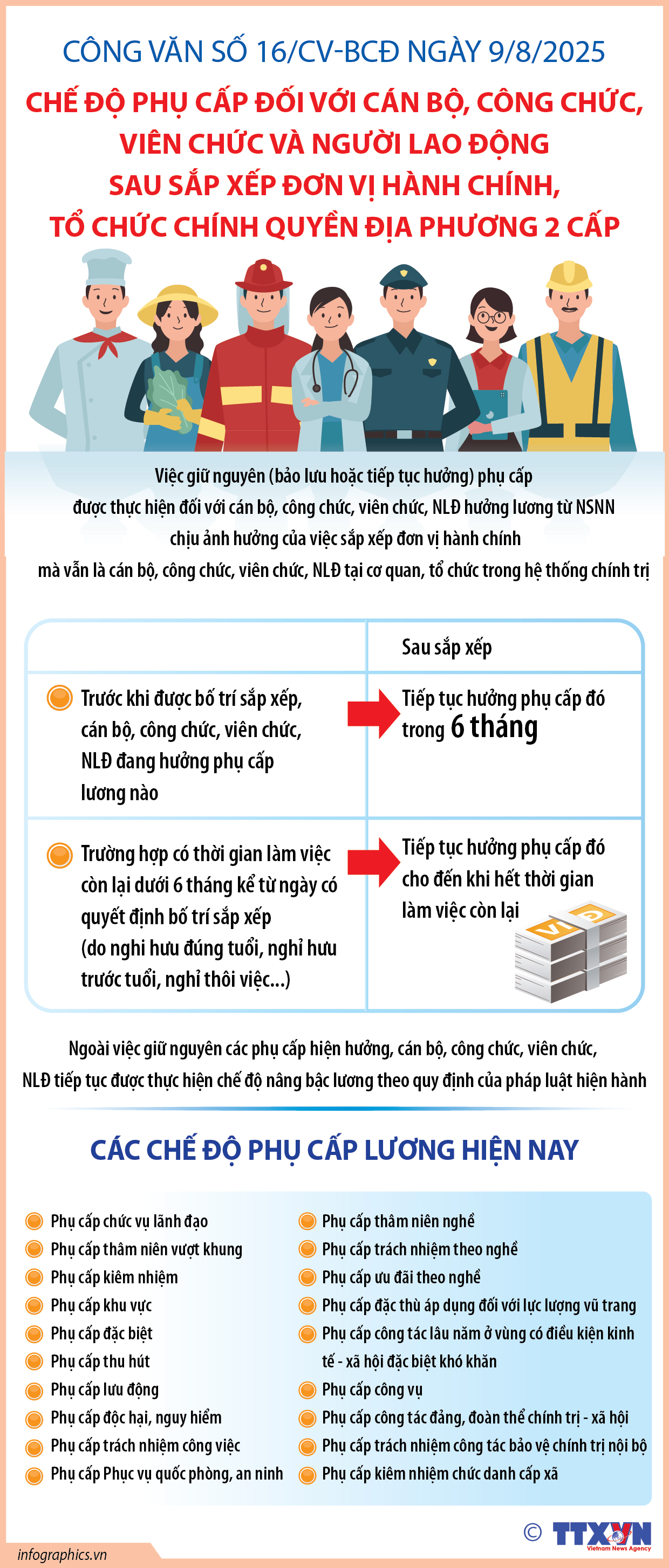 CÔNG VĂN SỐ 16/CV-BCĐ NGÀY 9/8/2025

CHẾ ĐỘ PHỤ CẤP ĐỐI VỚI CÁN BỘ, CÔNG CHỨC, VIÊN CHỨC VÀ NGƯỜI LAO ĐỘNG SAU SẮP XẾP ĐƠN VỊ HÀNH CHÍNH, TỔ CHỨC CHÍNH QUYỀN ĐỊA PHƯƠNG 2 CẤP

Việc giữ nguyên (bảo lưu hoặc tiếp tục hưởng) phụ cấp được thực hiện đối với cán bộ, công chức, viên chức, NLĐ hưởng lương từ NSNN chịu ảnh hưởng của việc sắp xếp đơn vị hành chính mà vẫn là cán bộ, công chức, viên chức, NLĐ tại cơ quan, tổ chức trong hệ thống chính trị

| | Sau sắp xếp |
|---|---|
| Trước khi được bố trí sắp xếp, cán bộ, công chức, viên chức, NLĐ đang hưởng phụ cấp lương nào | Tiếp tục hưởng phụ cấp đó trong 6 tháng |
| Trường hợp có thời gian làm việc còn lại dưới 6 tháng kể từ ngày có quyết định bố trí sắp xếp (do nghi hưu đúng tuổi, nghỉ hưu trước tuổi, nghỉ thôi việc...) | Tiếp tục hưởng phụ cấp đó cho đến khi hết thời gian làm việc còn lại |

Ngoài việc giữ nguyên các phụ cấp hiện hưởng, cán bộ, công chức, viên chức, NLĐ tiếp tục được thực hiện chế độ nâng bậc lương theo quy định của pháp luật hiện hành

CÁC CHẾ ĐỘ PHỤ CẤP LƯƠNG HIỆN NAY

Phụ cấp chức vụ lãnh đạo
Phụ cấp thâm niên vượt khung
Phụ cấp kiêm nhiệm
Phụ cấp khu vực
Phụ cấp đặc biệt
Phụ cấp thu hút
Phụ cấp lưu động
Phụ cấp độc hại, nguy hiểm
Phụ cấp trách nhiệm công việc
Phụ cấp Phục vụ quốc phòng, an ninh

Phụ cấp thâm niên nghề
Phụ cấp trách nhiệm theo nghề
Phụ cấp ưu đãi theo nghề
Phụ cấp đặc thù áp dụng đối với lực lượng vũ trang
Phụ cấp công tác lâu năm ở vùng có điều kiện kinh tế - xã hội đặc biệt khó khăn
Phụ cấp công vụ
Phụ cấp công tác đảng, đoàn thể chính trị - xã hội
Phụ cấp trách nhiệm công tác bảo vệ chính trị nội bộ
Phụ cấp kiêm nhiệm chức danh cấp xã

infographics.vn
© TTXVN Vietnam News Agency